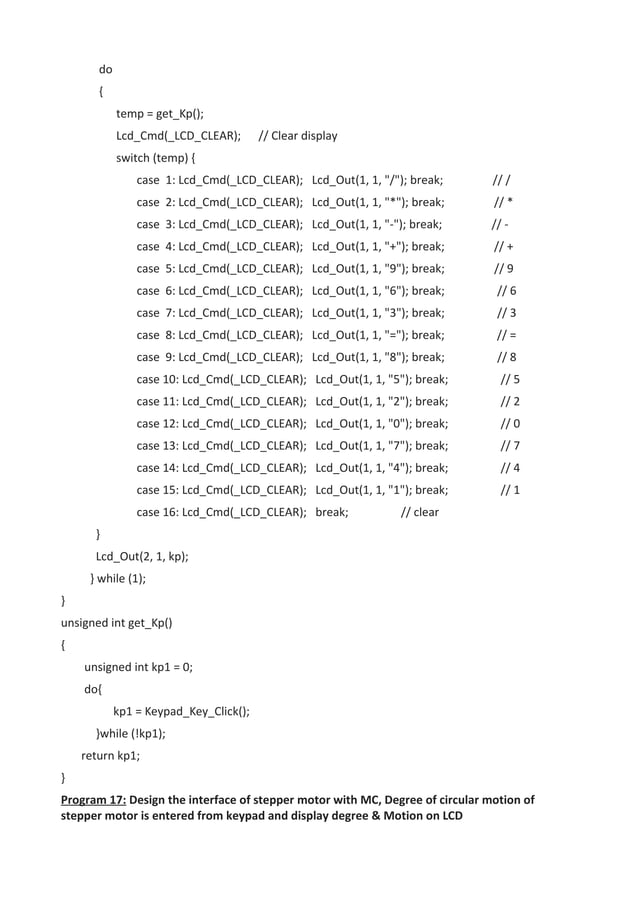 do
{
temp = get_Kp();
Lcd_Cmd(_LCD_CLEAR); // Clear display
switch (temp) {
case 1: Lcd_Cmd(_LCD_CLEAR); Lcd_Out(1, 1, "/"); break; // /
case 2: Lcd_Cmd(_LCD_CLEAR); Lcd_Out(1, 1, "*"); break; // *
case 3: Lcd_Cmd(_LCD_CLEAR); Lcd_Out(1, 1, "-"); break; // -
case 4: Lcd_Cmd(_LCD_CLEAR); Lcd_Out(1, 1, "+"); break; // +
case 5: Lcd_Cmd(_LCD_CLEAR); Lcd_Out(1, 1, "9"); break; // 9
case 6: Lcd_Cmd(_LCD_CLEAR); Lcd_Out(1, 1, "6"); break; // 6
case 7: Lcd_Cmd(_LCD_CLEAR); Lcd_Out(1, 1, "3"); break; // 3
case 8: Lcd_Cmd(_LCD_CLEAR); Lcd_Out(1, 1, "="); break; // =
case 9: Lcd_Cmd(_LCD_CLEAR); Lcd_Out(1, 1, "8"); break; // 8
case 10: Lcd_Cmd(_LCD_CLEAR); Lcd_Out(1, 1, "5"); break; // 5
case 11: Lcd_Cmd(_LCD_CLEAR); Lcd_Out(1, 1, "2"); break; // 2
case 12: Lcd_Cmd(_LCD_CLEAR); Lcd_Out(1, 1, "0"); break; // 0
case 13: Lcd_Cmd(_LCD_CLEAR); Lcd_Out(1, 1, "7"); break; // 7
case 14: Lcd_Cmd(_LCD_CLEAR); Lcd_Out(1, 1, "4"); break; // 4
case 15: Lcd_Cmd(_LCD_CLEAR); Lcd_Out(1, 1, "1"); break; // 1
case 16: Lcd_Cmd(_LCD_CLEAR); break; // clear
}
Lcd_Out(2, 1, kp);
} while (1);
}
unsigned int get_Kp()
{
unsigned int kp1 = 0;
do{
kp1 = Keypad_Key_Click();
}while (!kp1);
return kp1;
}
Program 17: Design the interface of stepper motor with MC, Degree of circular motion of stepper motor is entered from keypad and display degree & Motion on LCD